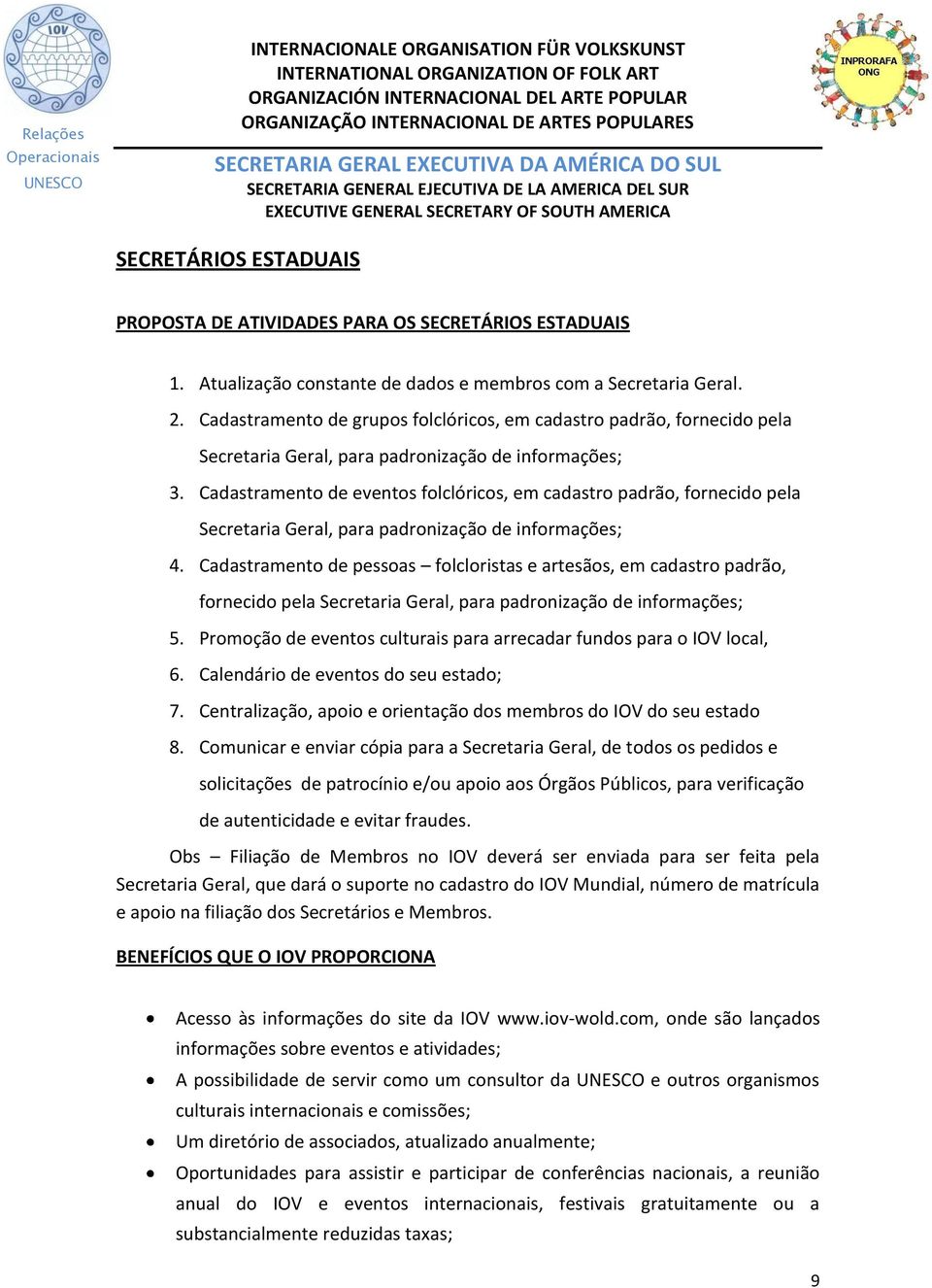 IOV

Relações Operacionais UNESCO

INTERNACIONALE ORGANISATION FÜR VOLKSKUNST
INTERNATIONAL ORGANIZATION OF FOLK ART
ORGANIZACIÓN INTERNACIONAL DEL ARTE POPULAR
ORGANIZAÇÃO INTERNACIONAL DE ARTES POPULARES

INPRORAFA ONG

SECRETARIA GERAL EXECUTIVA DA AMÉRICA DO SUL
SECRETARIA GENERAL EJECUTIVA DE LA AMERICA DEL SUR
EXECUTIVE GENERAL SECRETARY OF SOUTH AMERICA

SECRETÁRIOS ESTADUAIS

PROPOSTA DE ATIVIDADES PARA OS SECRETÁRIOS ESTADUAIS

1. Atualização constante de dados e membros com a Secretaria Geral.
2. Cadastramento de grupos folclóricos, em cadastro padrão, fornecido pela Secretaria Geral, para padronização de informações;
3. Cadastramento de eventos folclóricos, em cadastro padrão, fornecido pela Secretaria Geral, para padronização de informações;
4. Cadastramento de pessoas – folcloristas e artesãos, em cadastro padrão, fornecido pela Secretaria Geral, para padronização de informações;
5. Promoção de eventos culturais para arrecadar fundos para o IOV local,
6. Calendário de eventos do seu estado;
7. Centralização, apoio e orientação dos membros do IOV do seu estado
8. Comunicar e enviar cópia para a Secretaria Geral, de todos os pedidos e solicitações de patrocínio e/ou apoio aos Órgãos Públicos, para verificação de autenticidade e evitar fraudes.

Obs – Filiação de Membros no IOV deverá ser enviada para ser feita pela Secretaria Geral, que dará o suporte no cadastro do IOV Mundial, número de matrícula e apoio na filiação dos Secretários e Membros.

BENEFÍCIOS QUE O IOV PROPORCIONA

• Acesso às informações do site da IOV www.iov-wold.com, onde são lançados informações sobre eventos e atividades;
• A possibilidade de servir como um consultor da UNESCO e outros organismos culturais internacionais e comissões;
• Um diretório de associados, atualizado anualmente;
• Oportunidades para assistir e participar de conferências nacionais, a reunião anual do IOV e eventos internacionais, festivais gratuitamente ou a substancialmente reduzidas taxas;

9